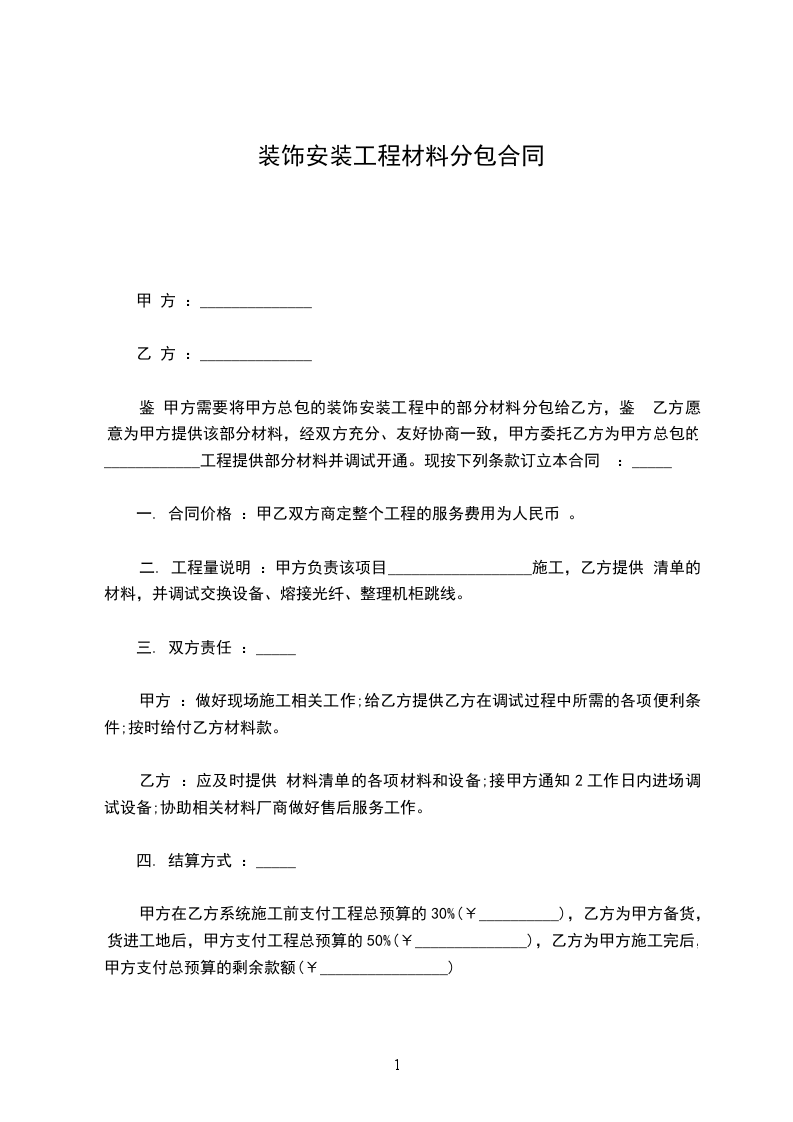 装饰安装工程材料分包合同

甲 方 ：______________

乙 方 ：______________

鉴 甲方需要将甲方总包的装饰安装工程中的部分材料分包给乙方，鉴 乙方愿意为甲方提供该部分材料，经双方充分、友好协商一致，甲方委托乙方为甲方总包的____________工程提供部分材料并调试开通。现按下列条款订立本合同 ：_____

一. 合同价格 ：甲乙双方商定整个工程的服务费用为人民币 。

二. 工程量说明 ：甲方负责该项目__________________施工，乙方提供 清单的材料，并调试交换设备、熔接光纤、整理机柜跳线。

三. 双方责任 ：_____

甲方 ：做好现场施工相关工作;给乙方提供乙方在调试过程中所需的各项便利条件;按时给付乙方材料款。

乙方 ：应及时提供 材料清单的各项材料和设备;接甲方通知 2 工作日内进场调试设备;协助相关材料厂商做好售后服务工作。

四. 结算方式 ：_____

甲方在乙方系统施工前支付工程总预算的 30%(￥__________)，乙方为甲方备货，货进工地后，甲方支付工程总预算的 50%(￥______________)，乙方为甲方施工完后，甲方支付总预算的剩余款额(￥________________)

1